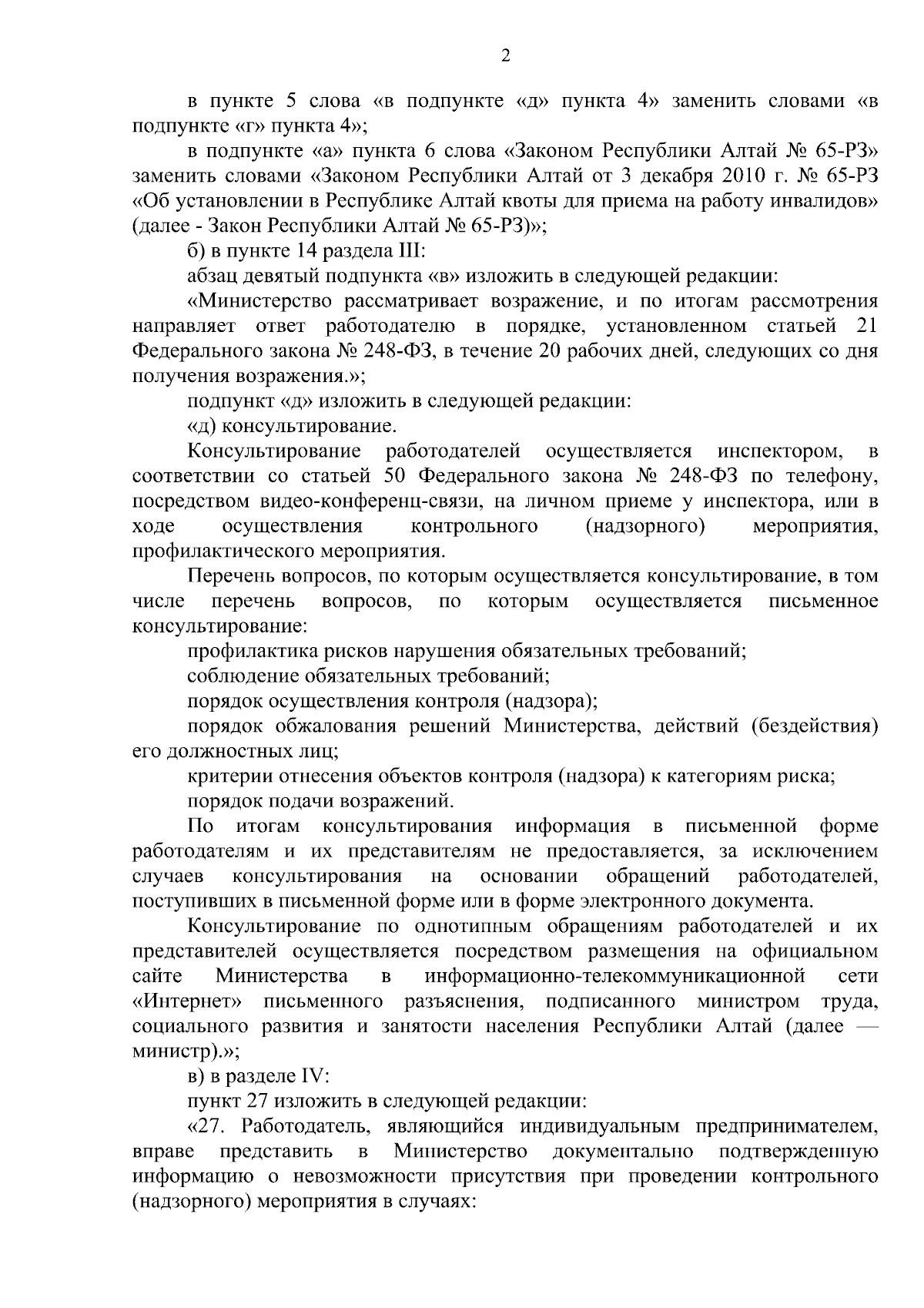 2

в пункте 5 слова «в подпункте «д» пункта 4» заменить словами «в подпункте «г» пункта 4»;

в подпункте «а» пункта 6 слова «Законом Республики Алтай № 65-РЗ» заменить словами «Законом Республики Алтай от 3 декабря 2010 г. № 65-РЗ «Об установлении в Республике Алтай квоты для приема на работу инвалидов» (далее - Закон Республики Алтай № 65-РЗ)»;

б) в пункте 14 раздела III:

абзац девятый подпункта «в» изложить в следующей редакции:

«Министерство рассматривает возражение, и по итогам рассмотрения направляет ответ работодателю в порядке, установленном статьей 21 Федерального закона № 248-ФЗ, в течение 20 рабочих дней, следующих со дня получения возражения.»;

подпункт «д» изложить в следующей редакции:

«д) консультирование.

Консультирование работодателей осуществляется инспектором, в соответствии со статьей 50 Федерального закона № 248-ФЗ по телефону, посредством видео-конференц-связи, на личном приеме у инспектора, или в ходе осуществления контрольного (надзорного) мероприятия, профилактического мероприятия.

Перечень вопросов, по которым осуществляется консультирование, в том числе перечень вопросов, по которым осуществляется письменное консультирование:

профилактика рисков нарушения обязательных требований;

соблюдение обязательных требований;

порядок осуществления контроля (надзора);

порядок обжалования решений Министерства, действий (бездействия) его должностных лиц;

критерии отнесения объектов контроля (надзора) к категориям риска;

порядок подачи возражений.

По итогам консультирования информация в письменной форме работодателям и их представителям не предоставляется, за исключением случаев консультирования на основании обращений работодателей, поступивших в письменной форме или в форме электронного документа.

Консультирование по однотипным обращениям работодателей и их представителей осуществляется посредством размещения на официальном сайте Министерства в информационно-телекоммуникационной сети «Интернет» письменного разъяснения, подписанного министром труда, социального развития и занятости населения Республики Алтай (далее — министр).»;

в) в разделе IV:

пункт 27 изложить в следующей редакции:

«27. Работодатель, являющийся индивидуальным предпринимателем, вправе представить в Министерство документально подтвержденную информацию о невозможности присутствия при проведении контрольного (надзорного) мероприятия в случаях: